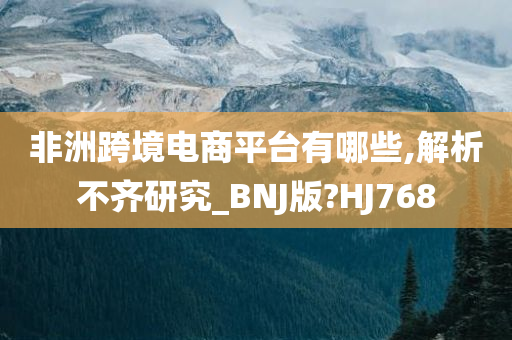 非洲跨境电商平台有哪些,解析不齐研究_BNJ版?HJ768